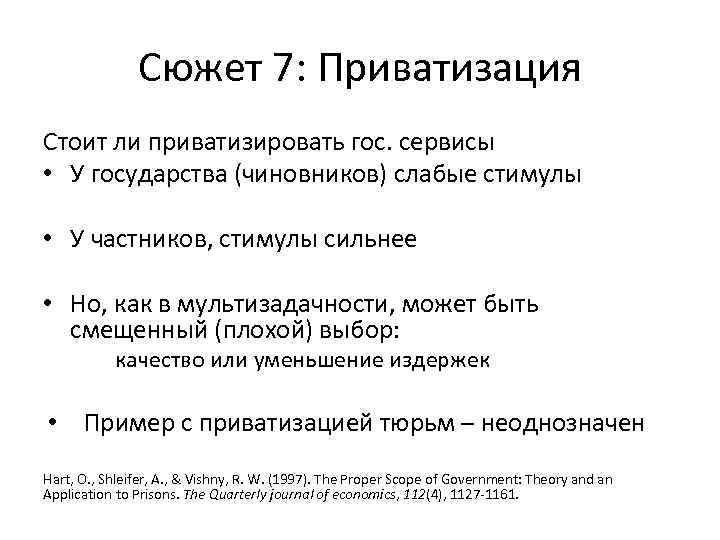 Сюжет 7: Приватизация

Стоит ли приватизировать гос. сервисы
• У государства (чиновников) слабые стимулы

• У частников, стимулы сильнее

• Но, как в мультизадачности, может быть смещенный (плохой) выбор:
качество или уменьшение издержек

• Пример с приватизацией тюрьм – неоднозначен

Hart, O., Shleifer, A., & Vishny, R. W. (1997). The Proper Scope of Government: Theory and an Application to Prisons. The Quarterly journal of economics, 112(4), 1127-1161.